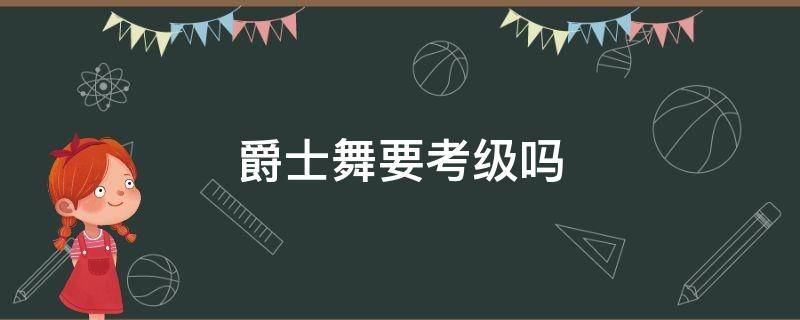 爵士舞要考级吗